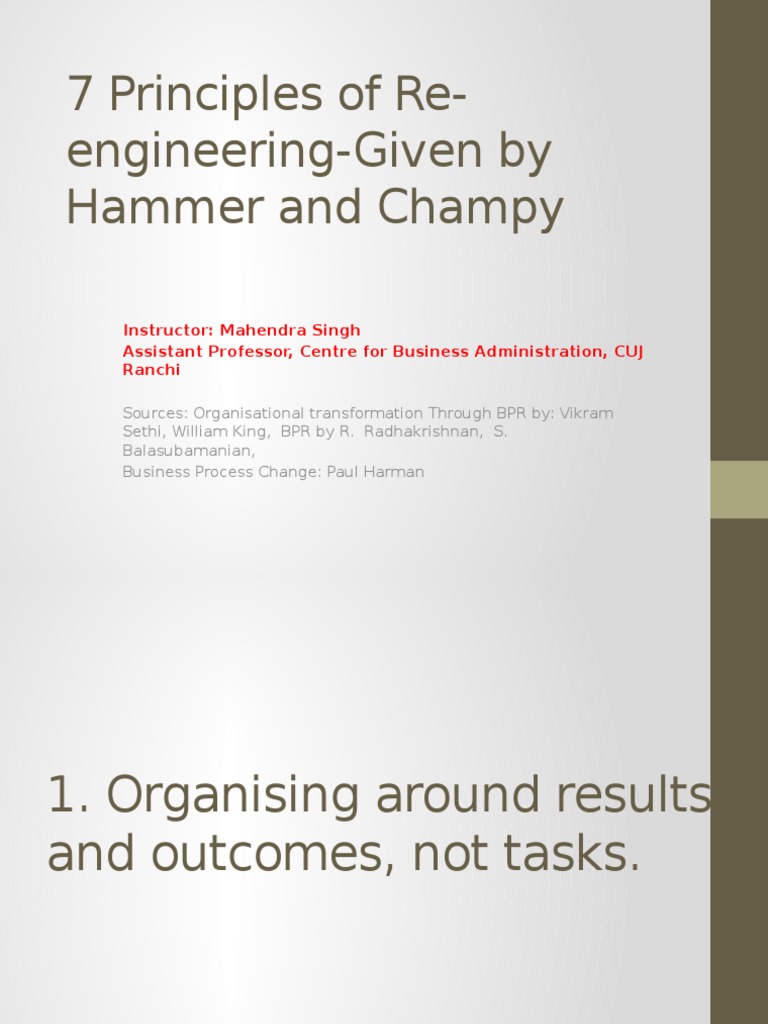 7 Principles of Re-engineering-Given by Hammer and Champy

Instructor: Mahendra Singh
Assistant Professor, Centre for Business Administration, CUJ Ranchi

Sources: Organisational transformation Through BPR by: Vikram Sethi, William King, BPR by R. Radhakrishnan, S. Balasubamanian,
Business Process Change: Paul Harman

1. Organising around results and outcomes, not tasks.